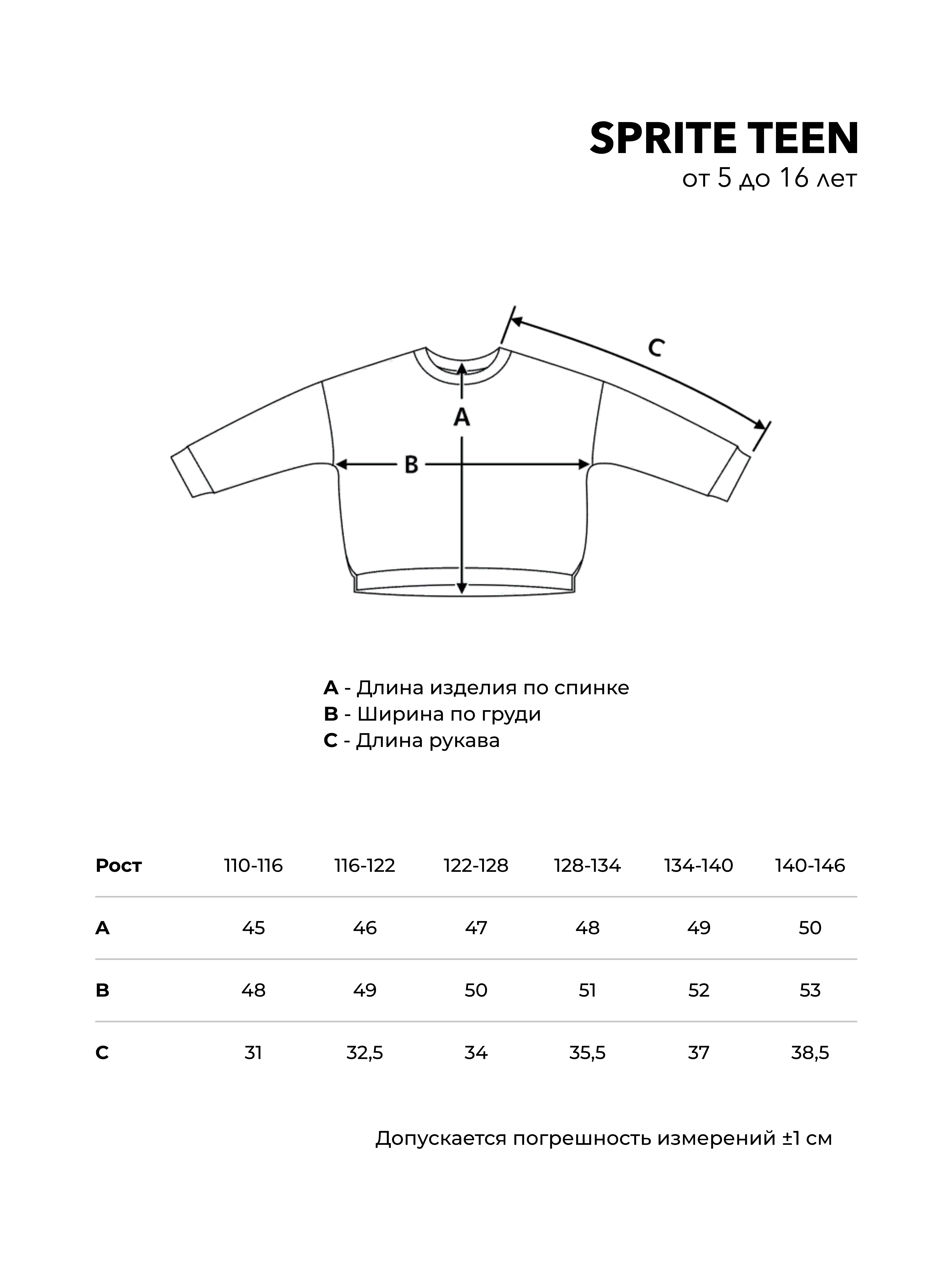 SPRITE TEEN
от 5 до 16 лет

C

A

B

A - Длина изделия по спинке
B - Ширина по груди
C - Длина рукава

| Рост | 110-116 | 116-122 | 122-128 | 128-134 | 134-140 | 140-146 |
|---|---|---|---|---|---|---|
| A | 45 | 46 | 47 | 48 | 49 | 50 |
| B | 48 | 49 | 50 | 51 | 52 | 53 |
| C | 31 | 32,5 | 34 | 35,5 | 37 | 38,5 |

Допускается погрешность измерений ±1 см